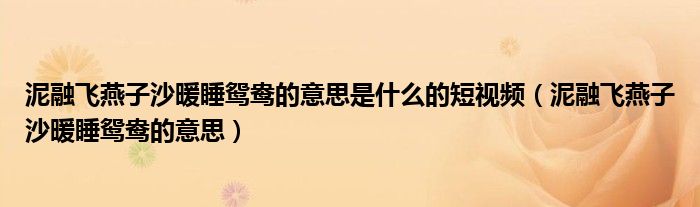 泥融飞燕子沙暖睡鸳鸯的意思是什么的短视频（泥融飞燕子沙暖睡鸳鸯的意思）